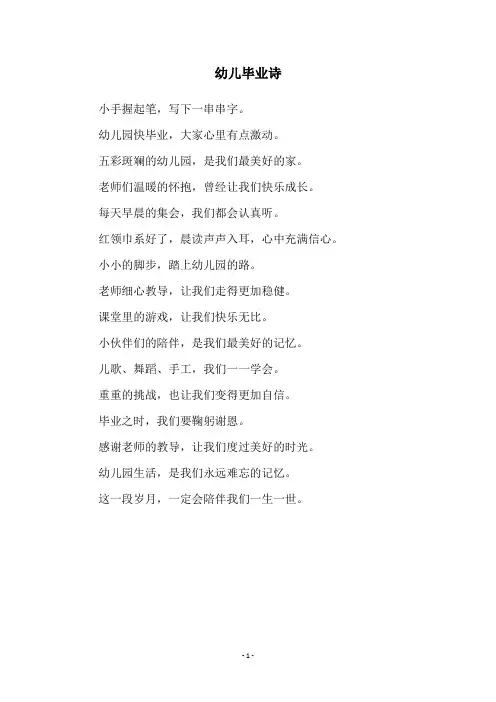 幼儿毕业诗

小手握起笔，写下一串串字。

幼儿园快毕业，大家心里有点激动。

五彩斑斓的幼儿园，是我们最美好的家。

老师们温暖的怀抱，曾经让我们快乐成长。

每天早晨的集会，我们都会认真听。

红领巾系好了，晨读声声入耳，心中充满信心。

小小的脚步，踏上幼儿园的路。

老师细心教导，让我们走得更加稳健。

课堂里的游戏，让我们快乐无比。

小伙伴们的陪伴，是我们最美好的记忆。

儿歌、舞蹈、手工，我们一一学会。

重重的挑战，也让我们变得更加自信。

毕业之时，我们要鞠躬谢恩。

感谢老师的教导，让我们度过美好的时光。

幼儿园生活，是我们永远难忘的记忆。

这一段岁月，一定会陪伴我们一生一世。

- 1 -